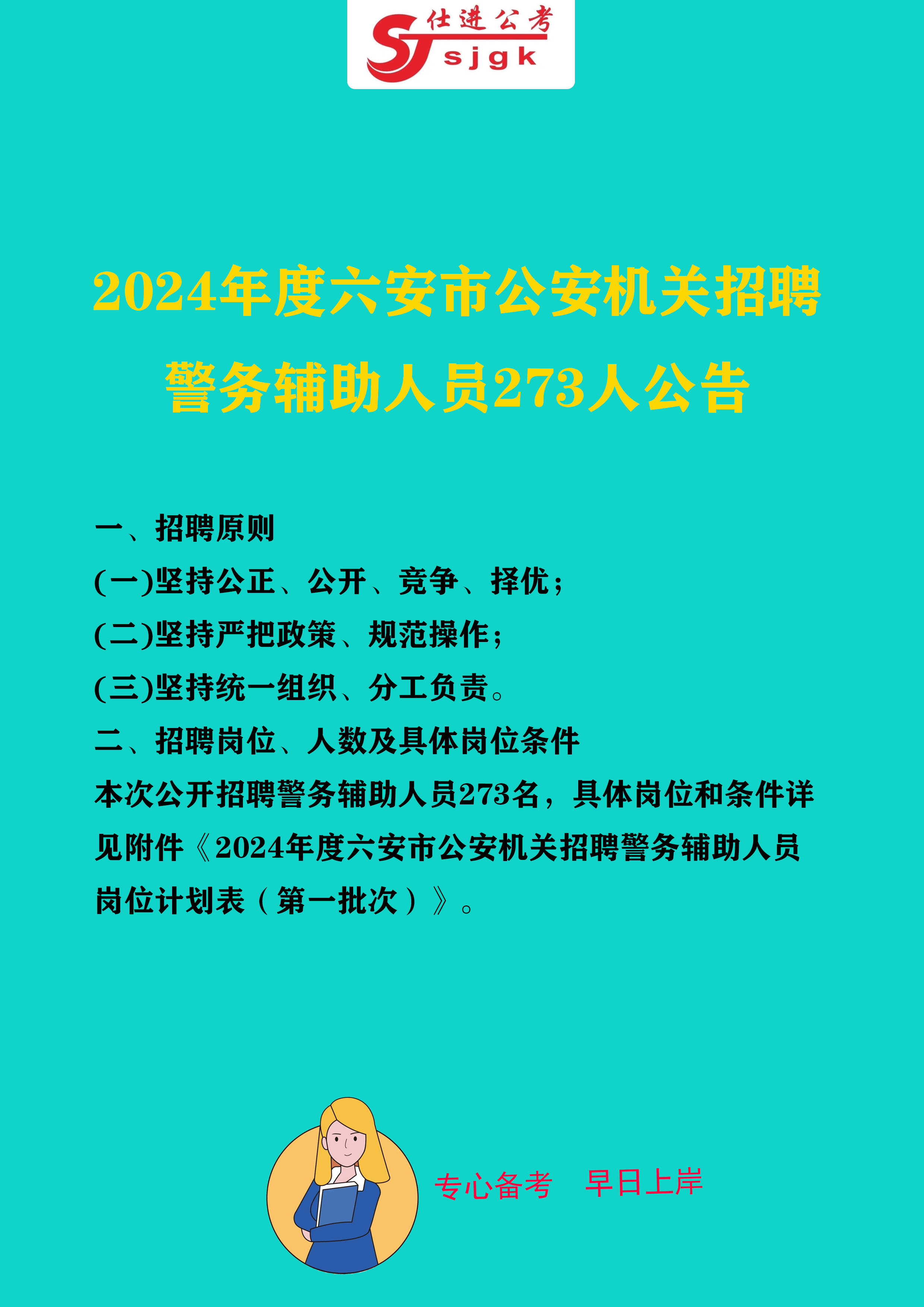 SJ 仕进公考 sjgk

2024年度六安市公安机关招聘警务辅助人员273人公告

一、招聘原则
(一)坚持公正、公开、竞争、择优;
(二)坚持严把政策、规范操作;
(三)坚持统一组织、分工负责。
二、招聘岗位、人数及具体岗位条件
本次公开招聘警务辅助人员273名,具体岗位和条件详见附件《2024年度六安市公安机关招聘警务辅助人员岗位计划表(第一批次)》。

专心备考 早日上岸